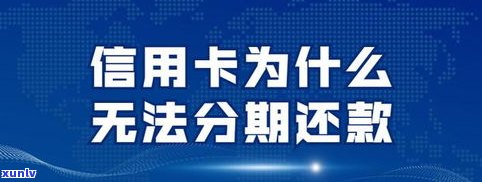 信用卡为什么
无法分期还款

xunlv